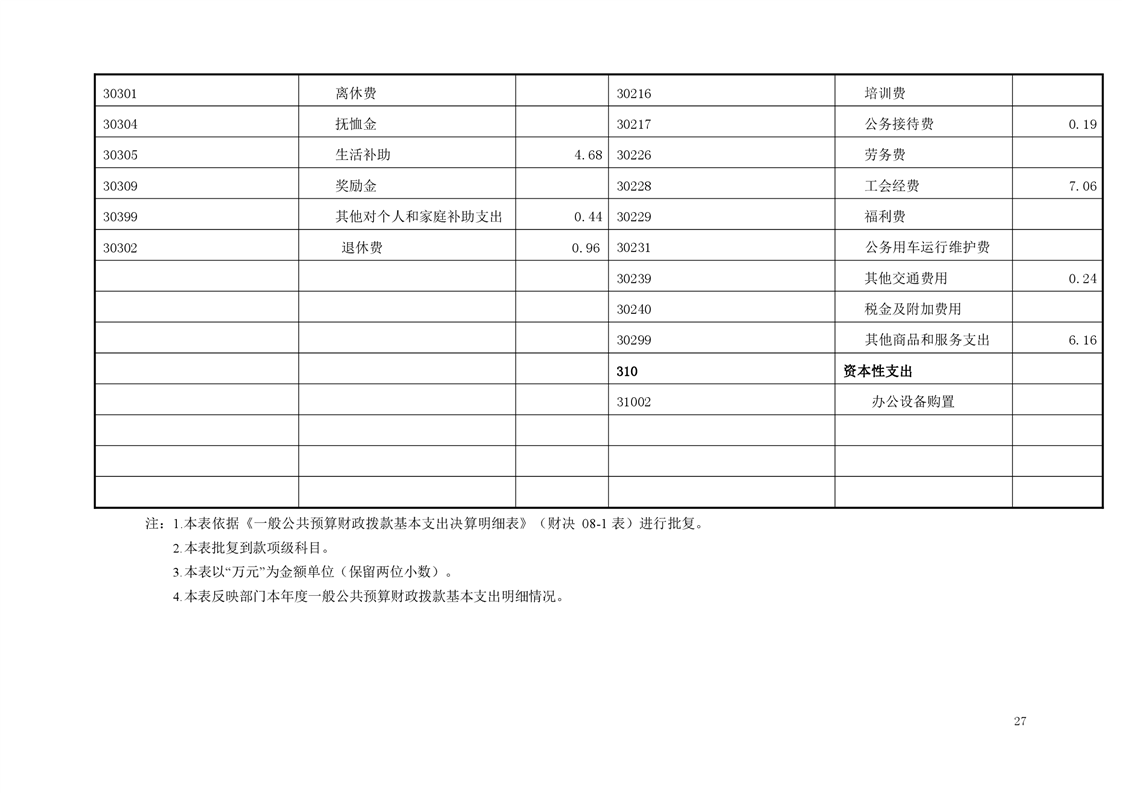 | 30301 | 离休费 |  | 30216 | 培训费 |  |
|---|---|---|---|---|---|
| 30304 | 抚恤金 |  | 30217 | 公务接待费 | 0.19 |
| 30305 | 生活补助 | 4.68 | 30226 | 劳务费 |  |
| 30309 | 奖励金 |  | 30228 | 工会经费 | 7.06 |
| 30399 | 其他对个人和家庭补助支出 | 0.44 | 30229 | 福利费 |  |
| 30302 | 退休费 | 0.96 | 30231 | 公务用车运行维护费 |  |
|  |  |  | 30239 | 其他交通费用 | 0.24 |
|  |  |  | 30240 | 税金及附加费用 |  |
|  |  |  | 30299 | 其他商品和服务支出 | 6.16 |
|  |  |  | 310 | 资本性支出 |  |
|  |  |  | 31002 | 办公设备购置 |  |
|  |  |  |  |  |  |
|  |  |  |  |  |  |
|  |  |  |  |  |  |

注：1.本表依据《一般公共预算财政拨款基本支出决算明细表》（财决08-1表）进行批复。
2.本表批复到款项级科目。
3.本表以“万元”为金额单位（保留两位小数）。
4.本表反映部门本年度一般公共预算财政拨款基本支出明细情况。

27